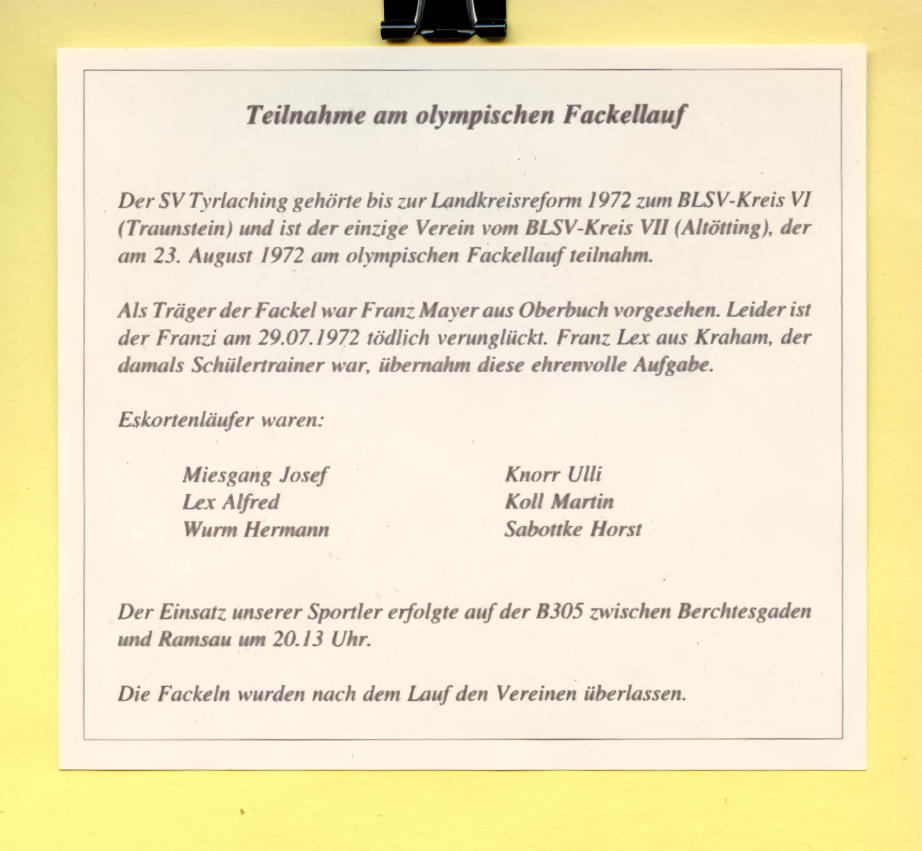 Teilnahme am olympischen Fackellauf

Der SV Tyrlaching gehörte bis zur Landkreisreform 1972 zum BLSV-Kreis VI (Traunstein) und ist der einzige Verein vom BLSV-Kreis VII (Altötting), der am 23. August 1972 am olympischen Fackellauf teilnahm.

Als Träger der Fackel war Franz Mayer aus Oberbuch vorgesehen. Leider ist der Franzi am 29.07.1972 tödlich verunglückt. Franz Lex aus Kraham, der damals Schülertrainer war, übernahm diese ehrenvolle Aufgabe.

Eskortenläufer waren:

Miesgang Josef
Lex Alfred
Wurm Hermann

Knorr Ulli
Koll Martin
Sabottke Horst

Der Einsatz unserer Sportler erfolgte auf der B305 zwischen Berchtesgaden und Ramsau um 20.13 Uhr.

Die Fackeln wurden nach dem Lauf den Vereinen überlassen.